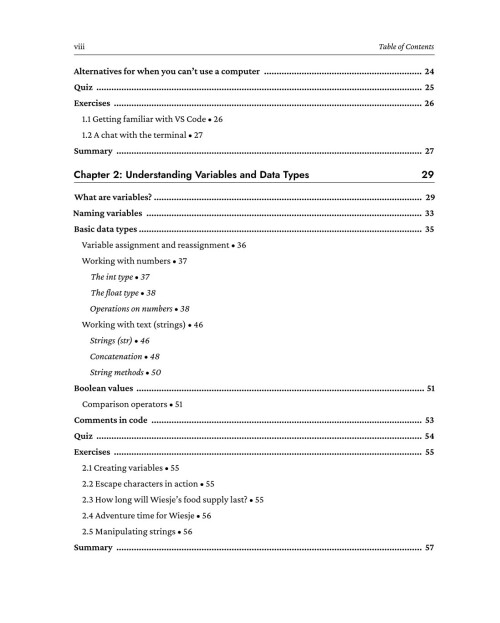 viii

Table of Contents

Alternatives for when you can't use a computer 24

Quiz 25

Exercises 26

1.1 Getting familiar with VS Code • 26

1.2 A chat with the terminal • 27

Summary 27

Chapter 2: Understanding Variables and Data Types 29

What are variables? 29

Naming variables 33

Basic data types 35

Variable assignment and reassignment • 36

Working with numbers • 37

The int type • 37

The float type • 38

Operations on numbers • 38

Working with text (strings) • 46

Strings (str) • 46

Concatenation • 48

String methods • 50

Boolean values 51

Comparison operators • 51

Comments in code 53

Quiz 54

Exercises 55

2.1 Creating variables • 55

2.2 Escape characters in action • 55

2.3 How long will Wiesje's food supply last? • 55

2.4 Adventure time for Wiesje • 56

2.5 Manipulating strings • 56

Summary 57